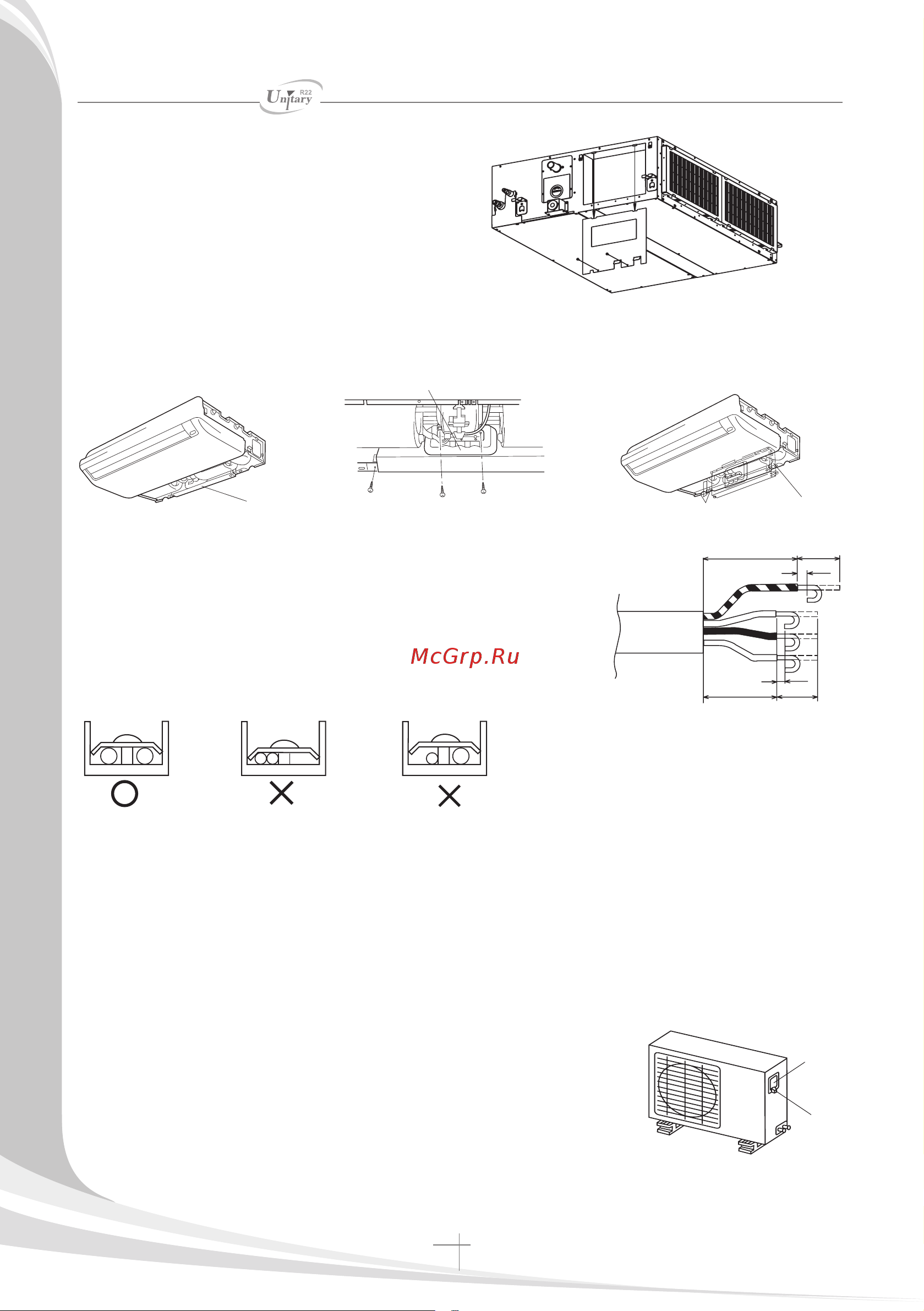 Unitary R22

McGrp.Ru